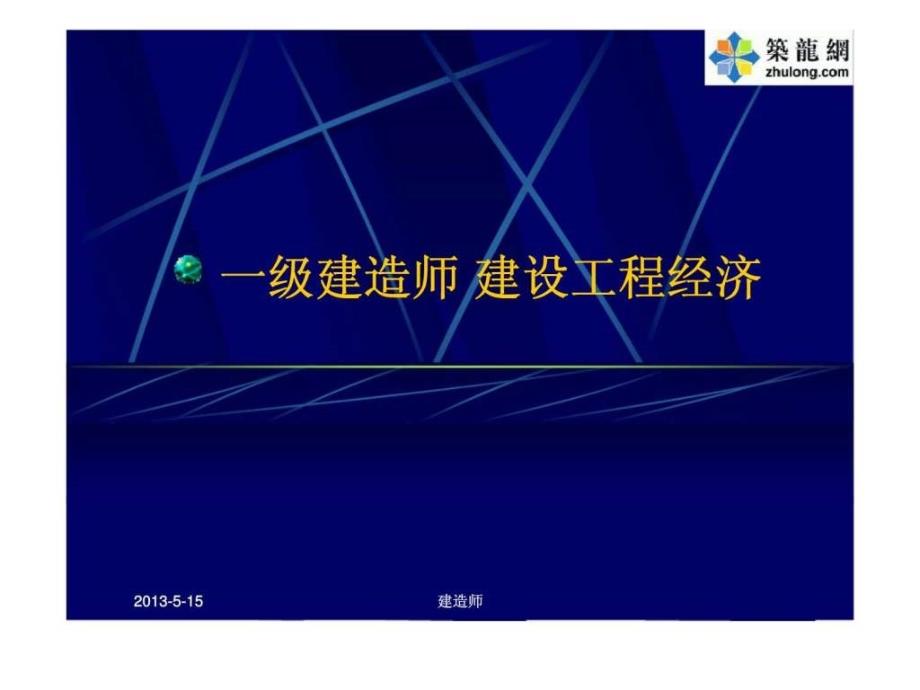 築龍網
zhulong.com

一级建造师 建设工程经济

2013-5-15 建造师